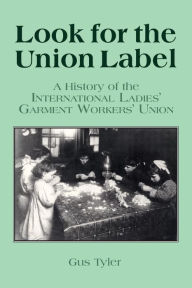 Look for the Union Label

A History of the International Ladies' Garment Workers' Union

Gus Tyler